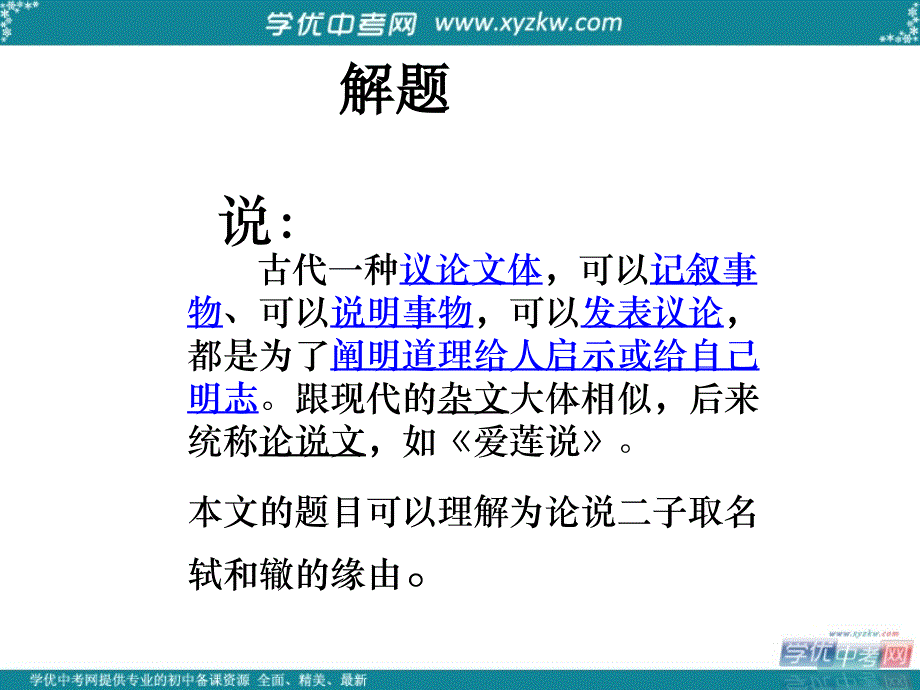 学优中考网 www.xyzkw.com

解题

说：

古代一种议论文体，可以记叙事物、可以说明事物，可以发表议论，都是为了阐明道理给人启示或给自己明志。跟现代的杂文大体相似，后来统称论说文，如《爱莲说》。

本文的题目可以理解为论说二子取名轼和辙的缘由。

www.xyzkw.com
学优中考网

学优中考网提供专业的初中备课资源 全面、精美、最新